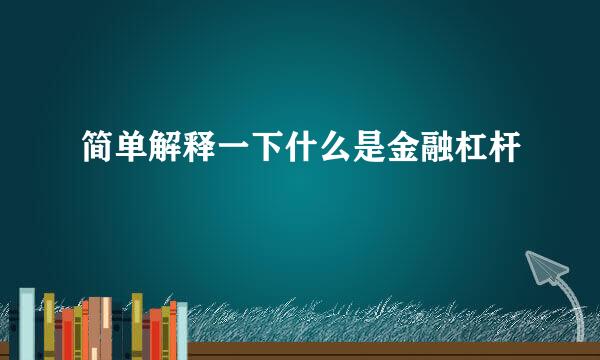 简单解释一下什么是金融杠杆